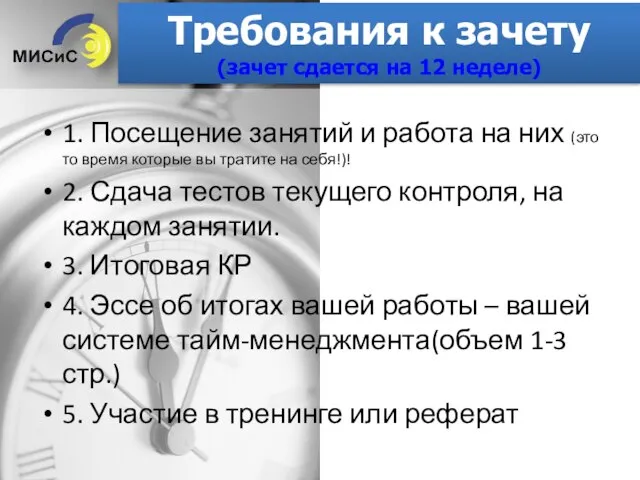 МИСиС

Требования к зачету
(зачет сдается на 12 неделе)

• 1. Посещение занятий и работа на них (это то время которые вы тратите на себя!)!
• 2. Сдача тестов текущего контроля, на каждом занятии.
• 3. Итоговая КР
• 4. Эссе об итогах вашей работы – вашей системе тайм-менеджмента(объем 1-3 стр.)
• 5. Участие в тренинге или реферат